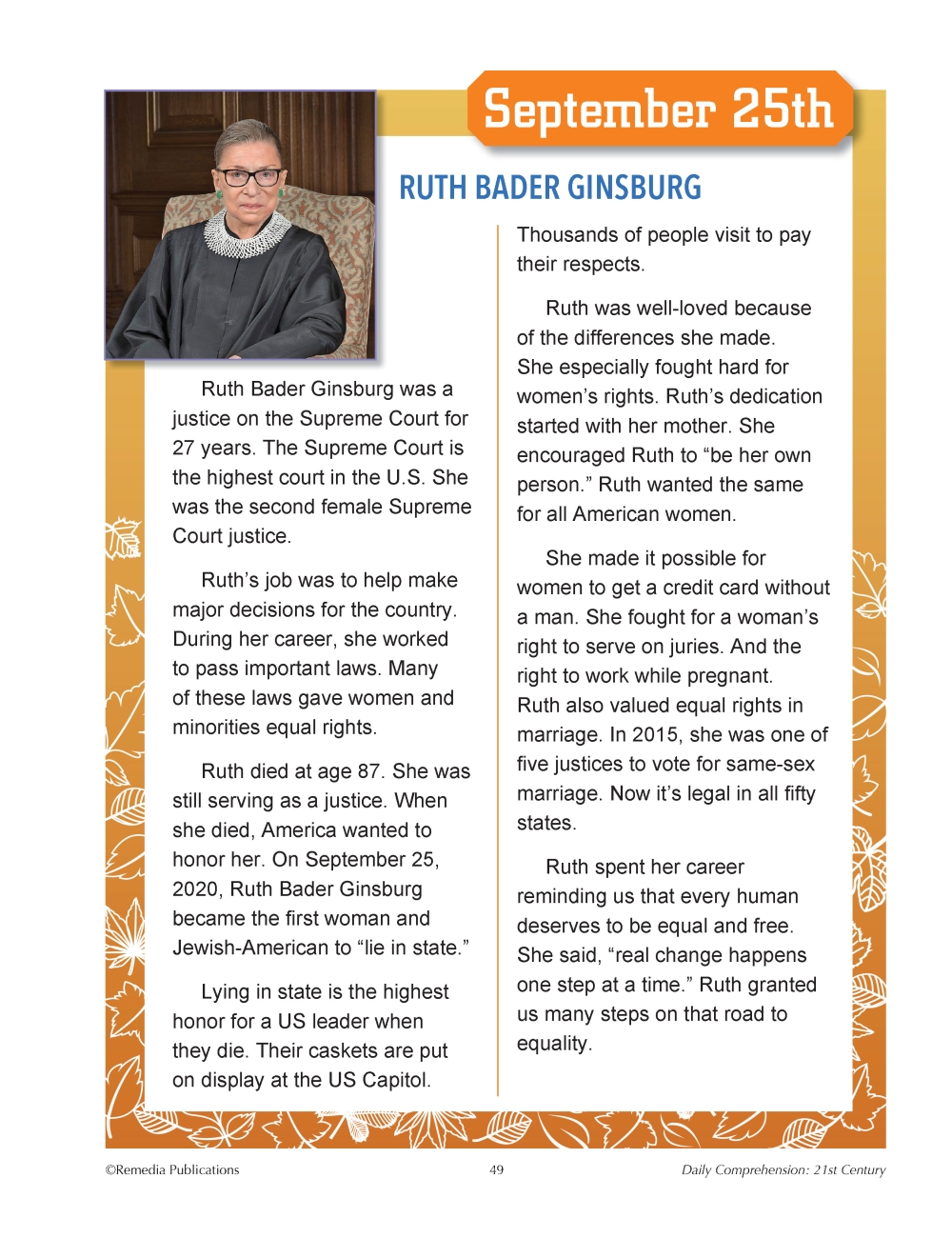 September 25th

RUTH BADER GINSBURG

Ruth Bader Ginsburg was a justice on the Supreme Court for 27 years. The Supreme Court is the highest court in the U.S. She was the second female Supreme Court justice.

Ruth's job was to help make major decisions for the country. During her career, she worked to pass important laws. Many of these laws gave women and minorities equal rights.

Ruth died at age 87. She was still serving as a justice. When she died, America wanted to honor her. On September 25, 2020, Ruth Bader Ginsburg became the first woman and Jewish-American to "lie in state."

Lying in state is the highest honor for a US leader when they die. Their caskets are put on display at the US Capitol. Thousands of people visit to pay their respects.

Ruth was well-loved because of the differences she made. She especially fought hard for women's rights. Ruth's dedication started with her mother. She encouraged Ruth to "be her own person." Ruth wanted the same for all American women.

She made it possible for women to get a credit card without a man. She fought for a woman's right to serve on juries. And the right to work while pregnant. Ruth also valued equal rights in marriage. In 2015, she was one of five justices to vote for same-sex marriage. Now it's legal in all fifty states.

Ruth spent her career reminding us that every human deserves to be equal and free. She said, "real change happens one step at a time." Ruth granted us many steps on that road to equality.

©Remedia Publications 49 Daily Comprehension: 21st Century